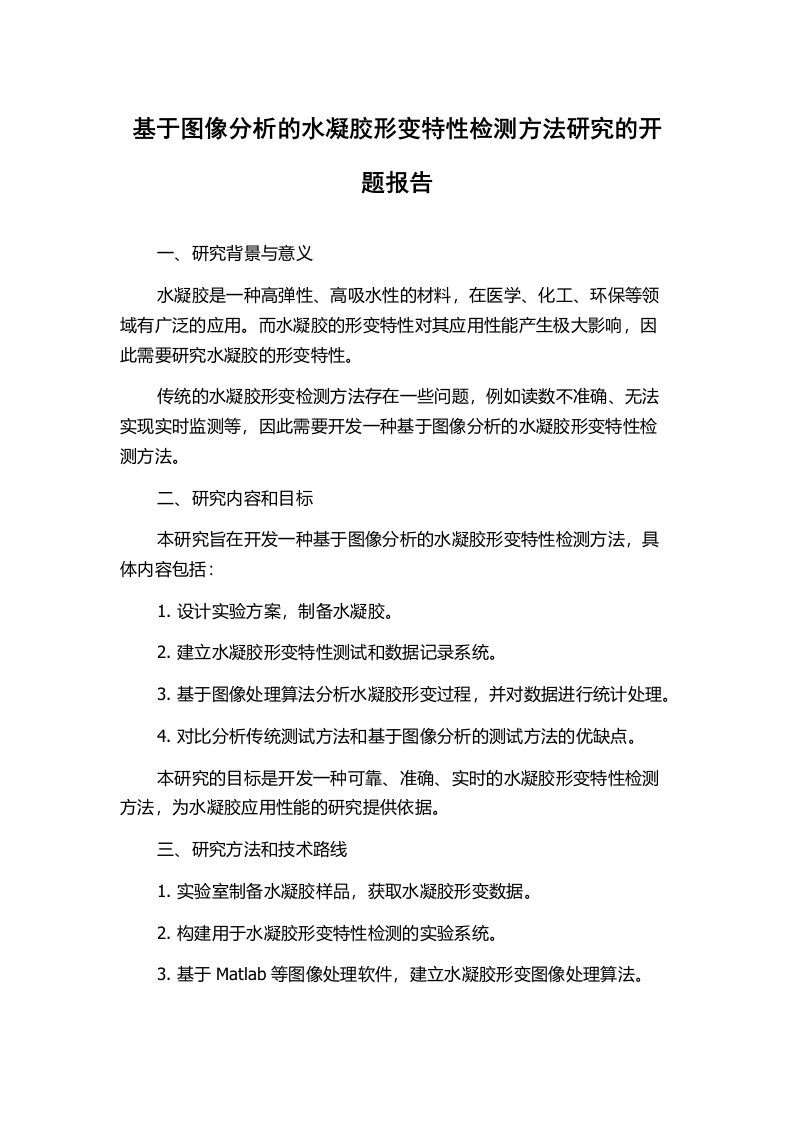 基于图像分析的水凝胶形变特性检测方法研究的开题报告

一、研究背景与意义

水凝胶是一种高弹性、高吸水性的材料，在医学、化工、环保等领域有广泛的应用。而水凝胶的形变特性对其应用性能产生极大影响，因此需要研究水凝胶的形变特性。

传统的水凝胶形变检测方法存在一些问题，例如读数不准确、无法实现实时监测等，因此需要开发一种基于图像分析的水凝胶形变特性检测方法。

二、研究内容和目标

本研究旨在开发一种基于图像分析的水凝胶形变特性检测方法，具体内容包括：

1. 设计实验方案，制备水凝胶。

2. 建立水凝胶形变特性测试和数据记录系统。

3. 基于图像处理算法分析水凝胶形变过程，并对数据进行统计处理。

4. 对比分析传统测试方法和基于图像分析的测试方法的优缺点。

本研究的目标是开发一种可靠、准确、实时的水凝胶形变特性检测方法，为水凝胶应用性能的研究提供依据。

三、研究方法和技术路线

1. 实验室制备水凝胶样品，获取水凝胶形变数据。

2. 构建用于水凝胶形变特性检测的实验系统。

3. 基于 Matlab 等图像处理软件，建立水凝胶形变图像处理算法。